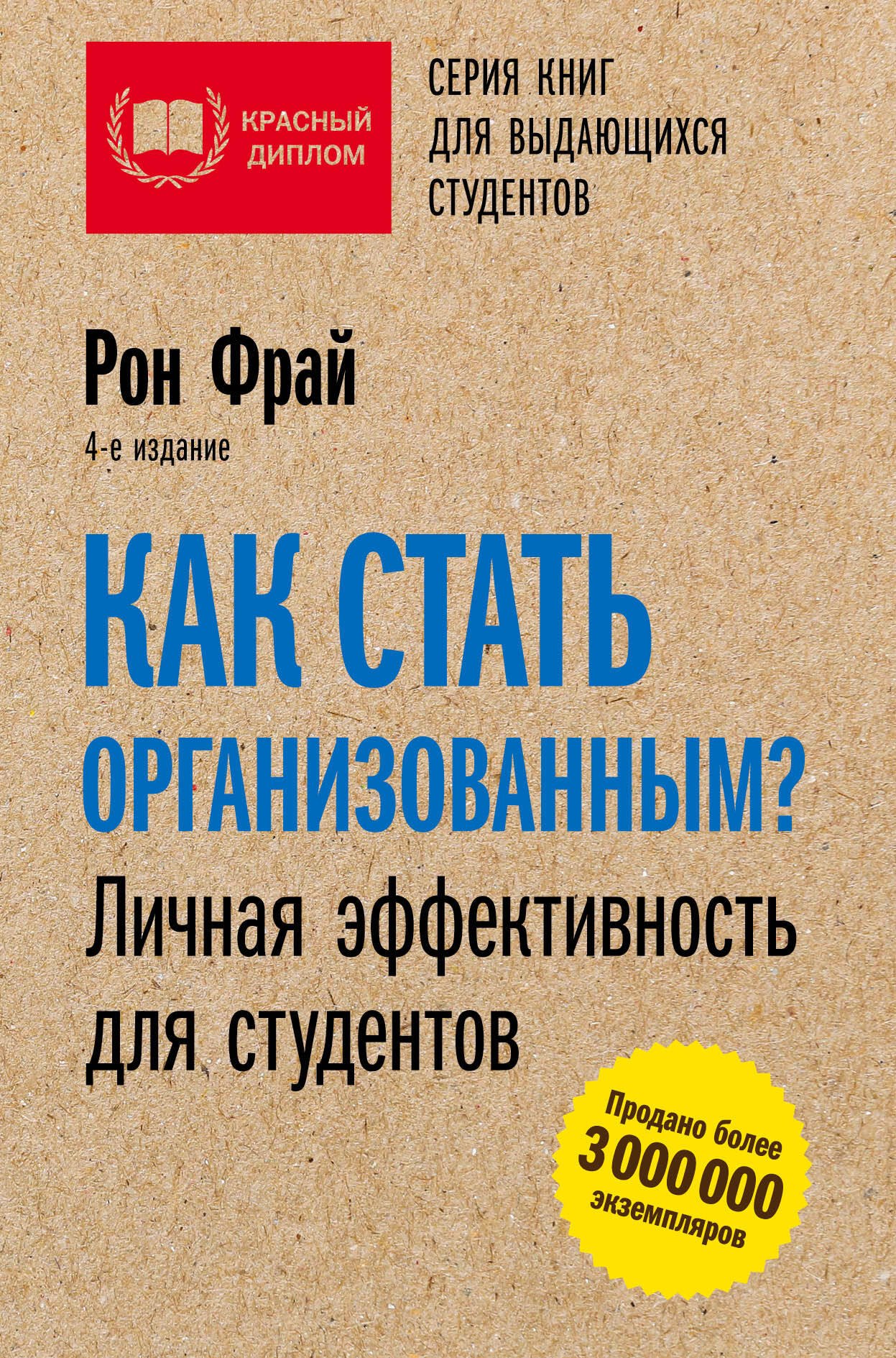 КРАСНЫЙ ДИПЛОМ

СЕРИЯ КНИГ ДЛЯ ВЫДАЮЩИХСЯ СТУДЕНТОВ

Рон Фрай

4-е издание

КАК СТАТЬ ОРГАНИЗОВАННЫМ?

Личная эффективность для студентов

Продано более 3 000 000 экземпляров